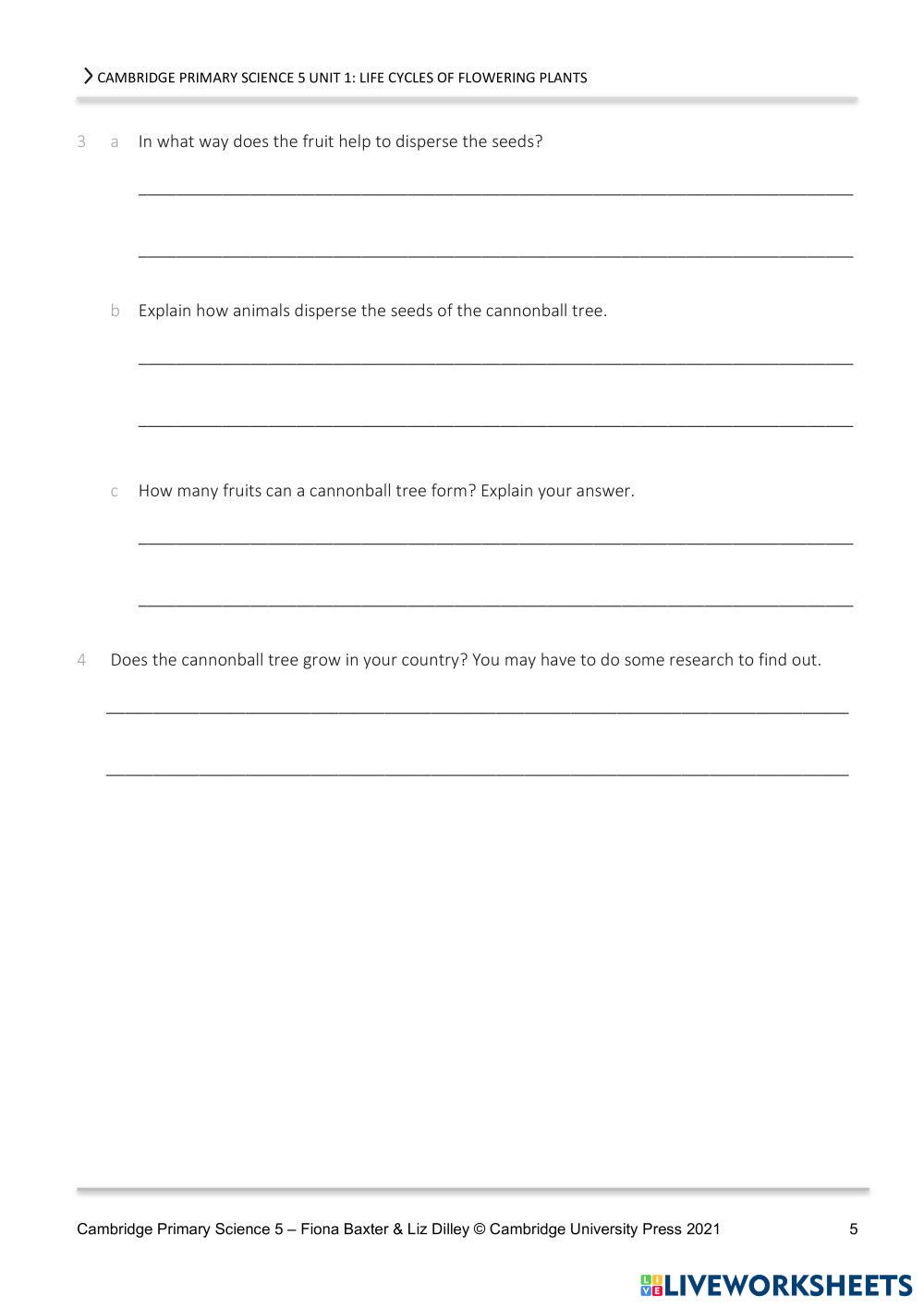 CAMBRIDGE PRIMARY SCIENCE 5 UNIT 1: LIFE CYCLES OF FLOWERING PLANTS

3 a In what way does the fruit help to disperse the seeds?

b Explain how animals disperse the seeds of the cannonball tree.

c How many fruits can a cannonball tree form? Explain your answer.

4 Does the cannonball tree grow in your country? You may have to do some research to find out.

Cambridge Primary Science 5 – Fiona Baxter & Liz Dilley © Cambridge University Press 2021 5

LIVEWORKSHEETS